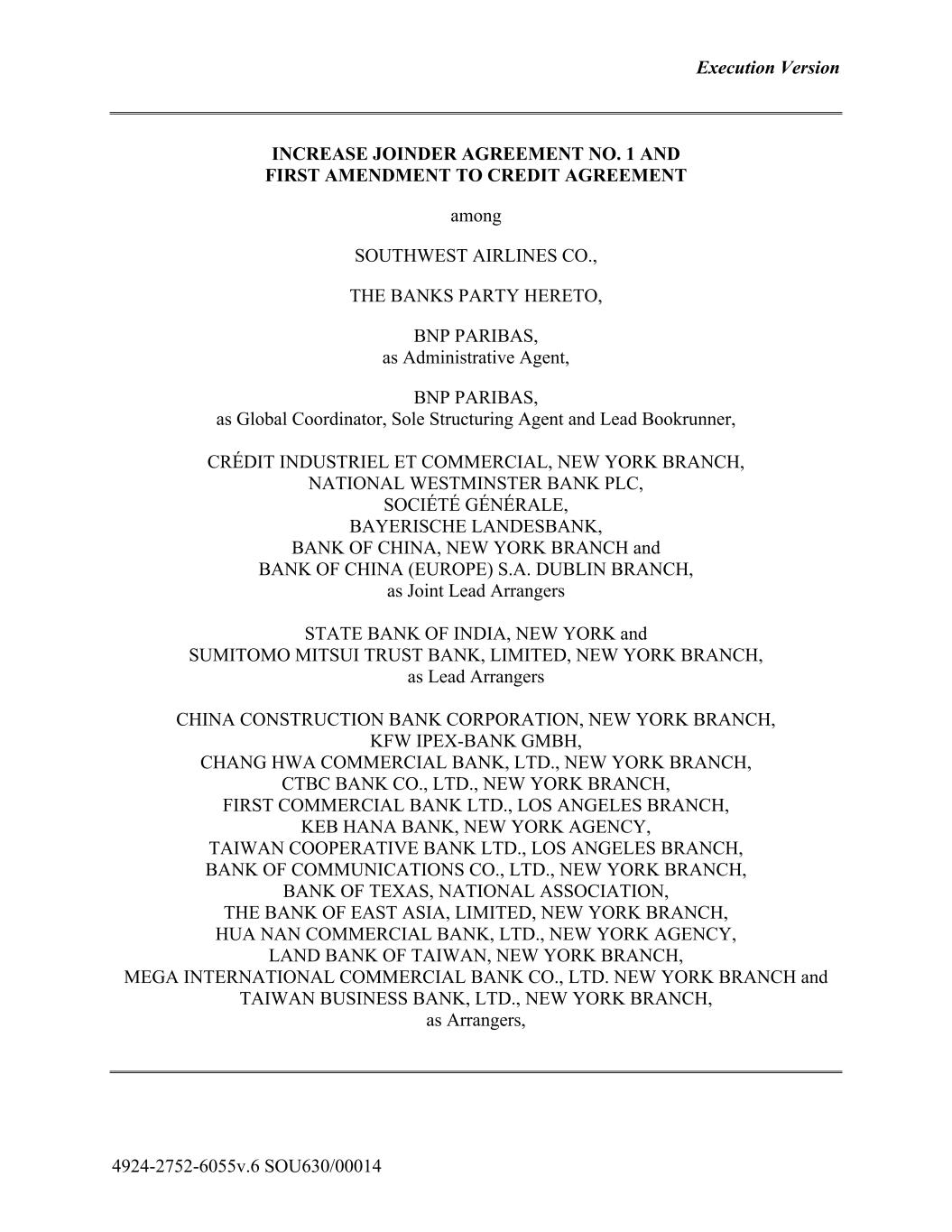 Execution Version

INCREASE JOINDER AGREEMENT NO. 1 AND
FIRST AMENDMENT TO CREDIT AGREEMENT

among

SOUTHWEST AIRLINES CO.,

THE BANKS PARTY HERETO,

BNP PARIBAS,
as Administrative Agent,

BNP PARIBAS,
as Global Coordinator, Sole Structuring Agent and Lead Bookrunner,

CRÉDIT INDUSTRIEL ET COMMERCIAL, NEW YORK BRANCH,
NATIONAL WESTMINSTER BANK PLC,
SOCIÉTÉ GÉNÉRALE,
BAYERISCHE LANDESBANK,
BANK OF CHINA, NEW YORK BRANCH and
BANK OF CHINA (EUROPE) S.A. DUBLIN BRANCH,
as Joint Lead Arrangers

STATE BANK OF INDIA, NEW YORK and
SUMITOMO MITSUI TRUST BANK, LIMITED, NEW YORK BRANCH,
as Lead Arrangers

CHINA CONSTRUCTION BANK CORPORATION, NEW YORK BRANCH,
KFW IPEX-BANK GMBH,
CHANG HWA COMMERCIAL BANK, LTD., NEW YORK BRANCH,
CTBC BANK CO., LTD., NEW YORK BRANCH,
FIRST COMMERCIAL BANK LTD., LOS ANGELES BRANCH,
KEB HANA BANK, NEW YORK AGENCY,
TAIWAN COOPERATIVE BANK LTD., LOS ANGELES BRANCH,
BANK OF COMMUNICATIONS CO., LTD., NEW YORK BRANCH,
BANK OF TEXAS, NATIONAL ASSOCIATION,
THE BANK OF EAST ASIA, LIMITED, NEW YORK BRANCH,
HUA NAN COMMERCIAL BANK, LTD., NEW YORK AGENCY,
LAND BANK OF TAIWAN, NEW YORK BRANCH,
MEGA INTERNATIONAL COMMERCIAL BANK CO., LTD. NEW YORK BRANCH and
TAIWAN BUSINESS BANK, LTD., NEW YORK BRANCH,
as Arrangers,

4924-2752-6055v.6 SOU630/00014